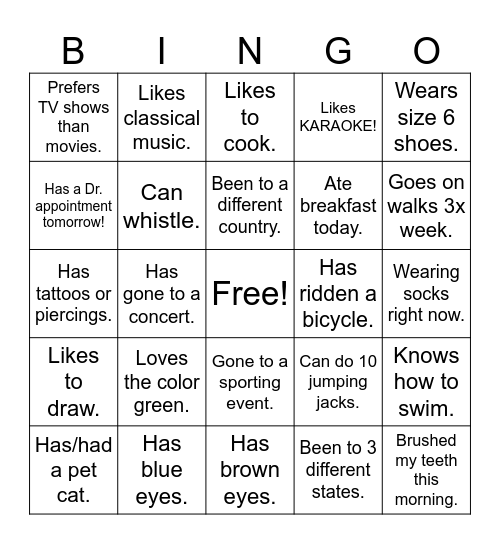 | B | I | N | G | O |
|---|---|---|---|---|
| Prefers TV shows than movies. | Likes classical music. | Likes to cook. | Likes KARAOKE! | Wears size 6 shoes. |
| Has a Dr. appointment tomorrow! | Can whistle. | Been to a different country. | Ate breakfast today. | Goes on walks 3x week. |
| Has tattoos or piercings. | Has gone to a concert. | Free! | Has ridden a bicycle. | Wearing socks right now. |
| Likes to draw. | Loves the color green. | Gone to a sporting event. | Can do 10 jumping jacks. | Knows how to swim. |
| Has/had a pet cat. | Has blue eyes. | Has brown eyes. | Been to 3 different states. | Brushed my teeth this morning. |